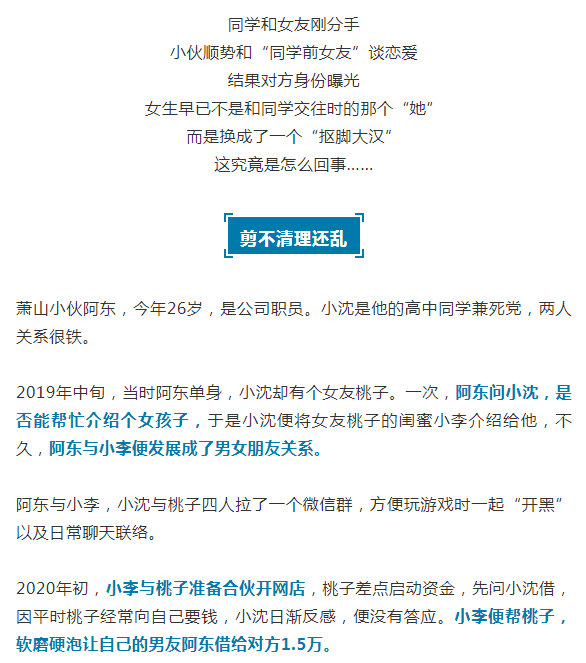 同学和女友刚分手
小伙顺势和“同学前女友”谈恋爱
结果对方身份曝光
女生早已不是和同学交往时的那个“她”
而是换成了一个“抠脚大汉”
这究竟是怎么回事……

剪不清理还乱

萧山小伙阿东，今年26岁，是公司职员。小沈是他的高中同学兼死党，两人关系很铁。

2019年中旬，当时阿东单身，小沈却有个女友桃子。一次，阿东问小沈，是否能帮忙介绍个女孩子，于是小沈便将女友桃子的闺蜜小李介绍给他，不久，阿东与小李便发展成了男女朋友关系。

阿东与小李，小沈与桃子四人拉了一个微信群，方便玩游戏时一起“开黑”以及日常聊天联络。

2020年初，小李与桃子准备合伙开网店，桃子差点启动资金，先问小沈借，因平时桃子经常向自己要钱，小沈日渐反感，便没有答应。小李便帮桃子，软磨硬泡让自己的男友阿东借给对方1.5万。